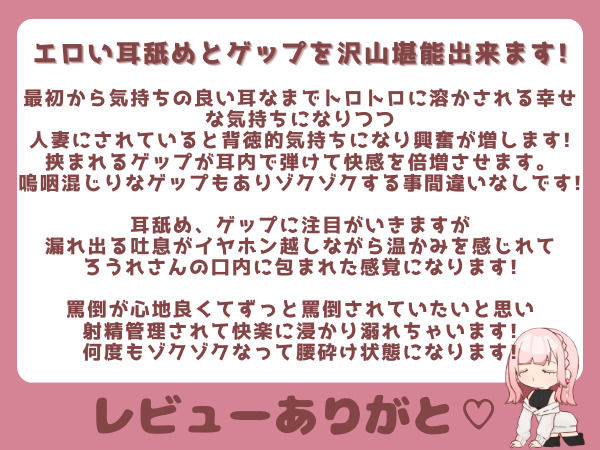 エロい耳舐めとゲップを沢山堪能出来ます!

最初から気持ちの良い耳なまでトロトロに溶かされる幸せな気持ちになりつつ
人妻にされていると背徳的気持ちになり興奮が増します!
挟まれるゲップが耳内で弾けて快感を倍増させます。
嗚咽混じりなゲップもありゾクゾクする事間違いなしです!

耳舐め、ゲップに注目がいきますが
漏れ出る吐息がイヤホン越しながら温かみを感じれて
ろうれさんの口内に包まれた感覚になります!

罵倒が心地良くてずっと罵倒されていたいと思い
射精管理されて快楽に浸かり溺れちゃいます!
何度もゾクゾクなって腰砕け状態になります!

レビューありがと♡